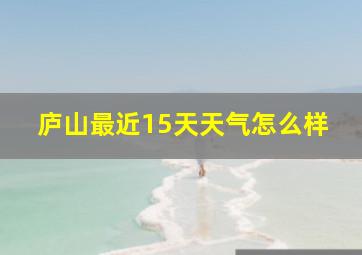 庐山最近15天天气怎么样